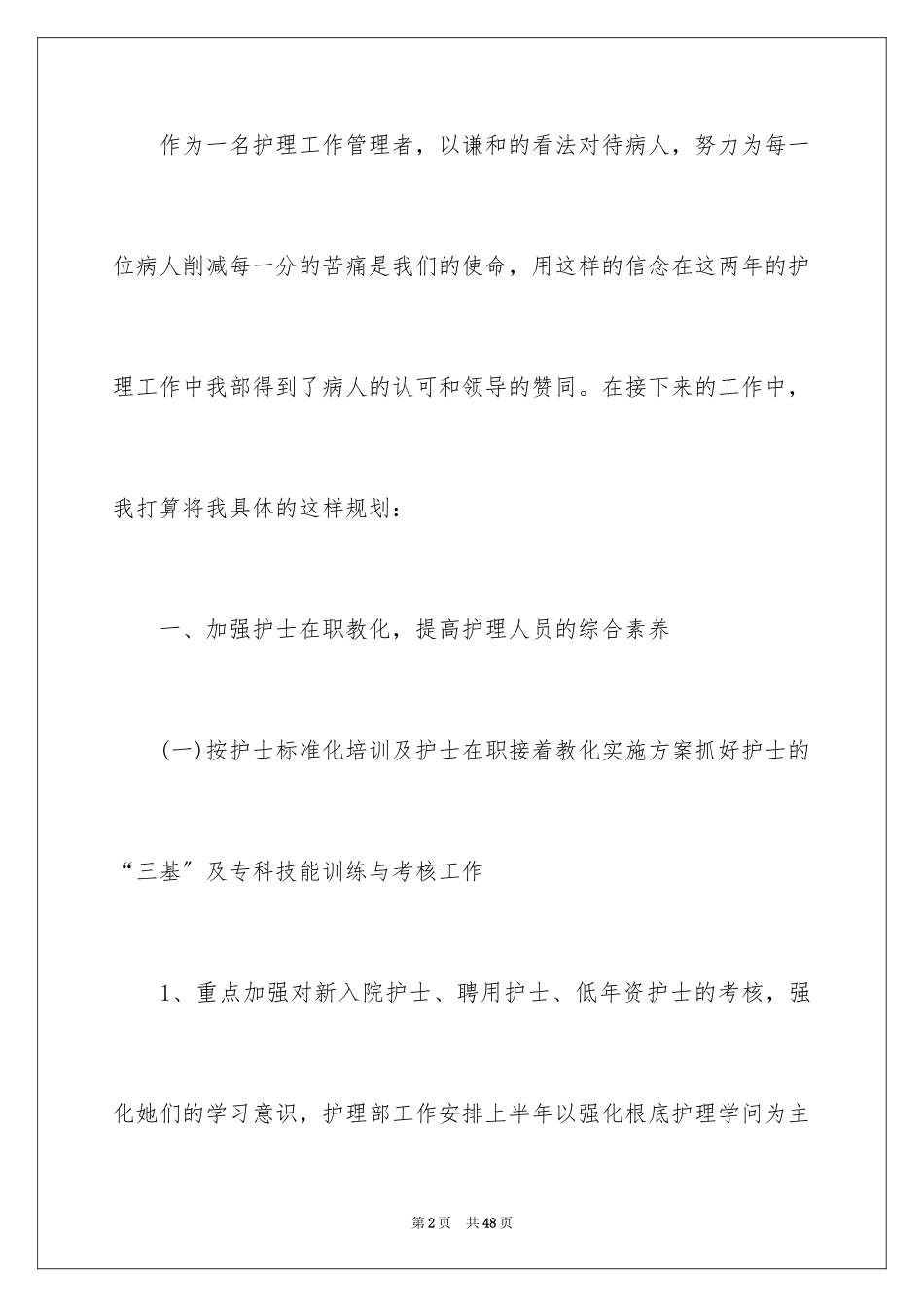 作为一名护理工作管理者，以谦和的看法对待病人，努力为每一位病人削减每一分的苦痛是我们的使命，用这样的信念在这两年的护理工作中我部得到了病人的认可和领导的赞同。在接下来的工作中，我打算将我具体的这样规划：

一、加强护士在职教化，提高护理人员的综合素养

(一)按护士标准化培训及护士在职接着教化实施方案抓好护士的“三基”及专科技能训练与考核工作

1、重点加强对新入院护士、聘用护士、低年资护士的考核，强化她们的学习意识，护理部工作安排上半年以强化根底护理学问为主

第2页 共48页